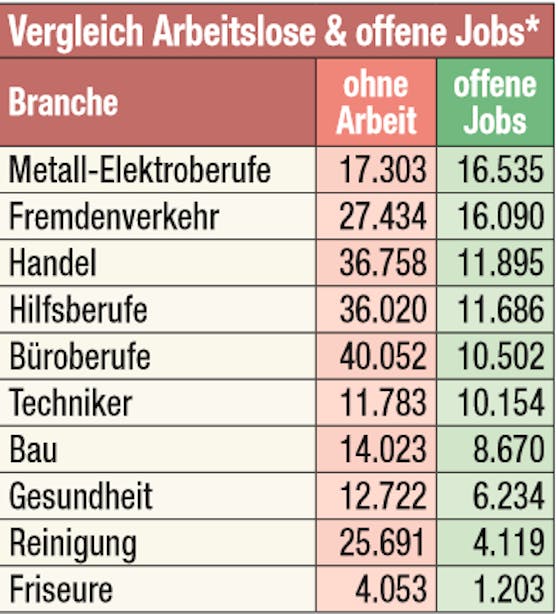 Vergleich Arbeitslose & offene Jobs*

| Branche | ohne Arbeit | offene Jobs |
|---|---|---|
| Metall-Elektroberufe | 17.303 | 16.535 |
| Fremdenverkehr | 27.434 | 16.090 |
| Handel | 36.758 | 11.895 |
| Hilfsberufe | 36.020 | 11.686 |
| Büroberufe | 40.052 | 10.502 |
| Techniker | 11.783 | 10.154 |
| Bau | 14.023 | 8.670 |
| Gesundheit | 12.722 | 6.234 |
| Reinigung | 25.691 | 4.119 |
| Friseure | 4.053 | 1.203 |